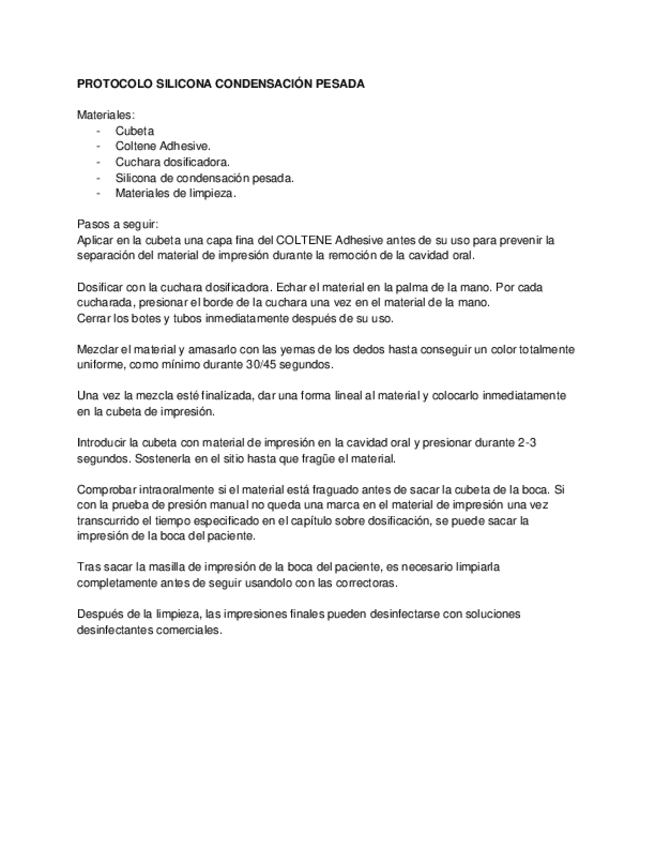 PROTOCOLO SILICONA CONDENSACIÓN PESADA

Materiales:
- Cubeta
- Coltene Adhesive.
- Cuchara dosificadora.
- Silicona de condensación pesada.
- Materiales de limpieza.

Pasos a seguir:
Aplicar en la cubeta una capa fina del COLTENE Adhesive antes de su uso para prevenir la separación del material de impresión durante la remoción de la cavidad oral.

Dosificar con la cuchara dosificadora. Echar el material en la palma de la mano. Por cada cucharada, presionar el borde de la cuchara una vez en el material de la mano.
Cerrar los botes y tubos inmediatamente después de su uso.

Mezclar el material y amasarlo con las yemas de los dedos hasta conseguir un color totalmente uniforme, como mínimo durante 30/45 segundos.

Una vez la mezcla esté finalizada, dar una forma lineal al material y colocarlo inmediatamente en la cubeta de impresión.

Introducir la cubeta con material de impresión en la cavidad oral y presionar durante 2-3 segundos. Sostenerla en el sitio hasta que fragüe el material.

Comprobar intraoralmente si el material está fraguado antes de sacar la cubeta de la boca. Si con la prueba de presión manual no queda una marca en el material de impresión una vez transcurrido el tiempo especificado en el capítulo sobre dosificación, se puede sacar la impresión de la boca del paciente.

Tras sacar la masilla de impresión de la boca del paciente, es necesario limpiarla completamente antes de seguir usandolo con las correctoras.

Después de la limpieza, las impresiones finales pueden desinfectarse con soluciones desinfectantes comerciales.